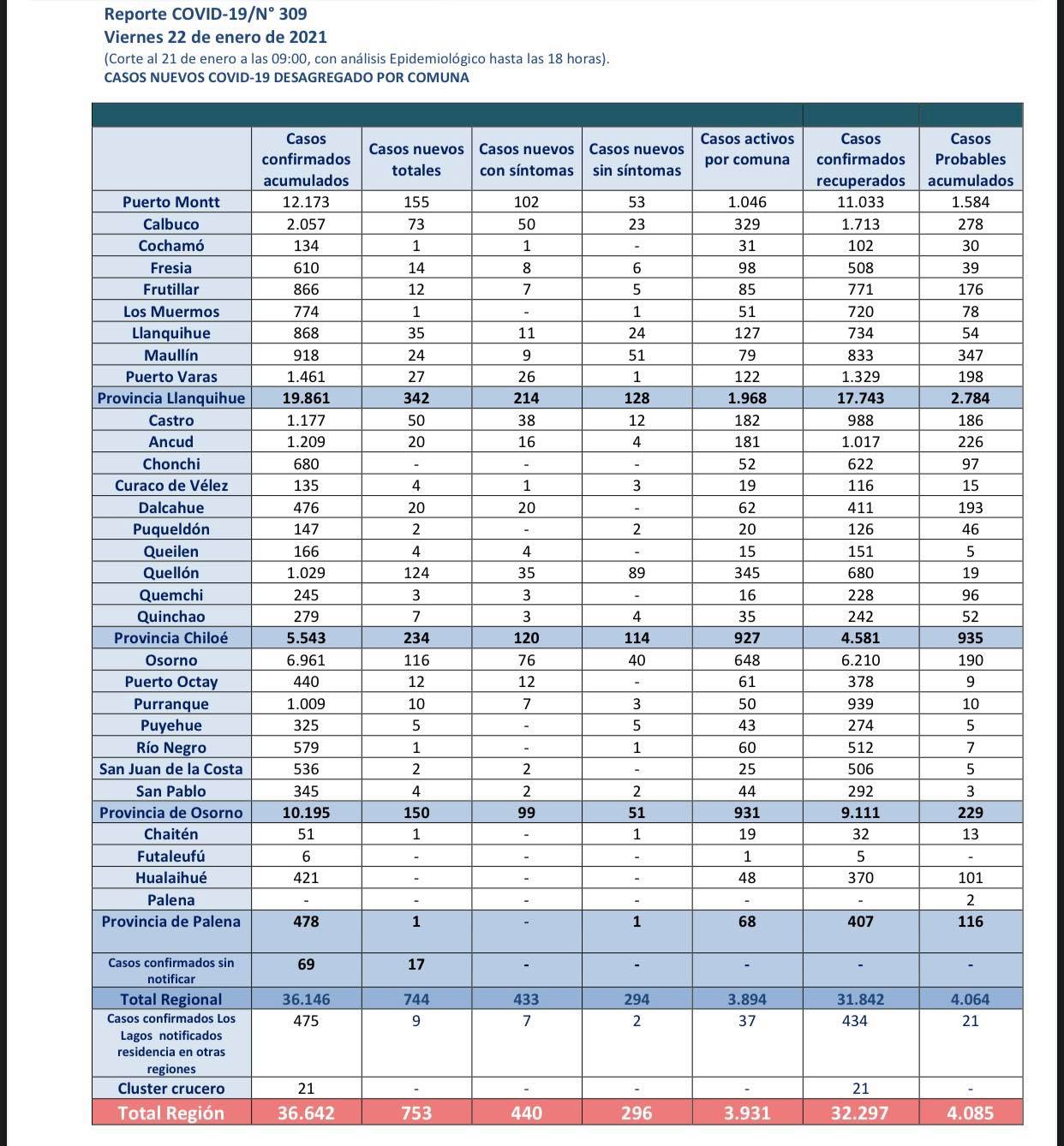 Reporte COVID-19/N° 309
Viernes 22 de enero de 2021
(Corte al 21 de enero a las 09:00, con análisis Epidemiológico hasta las 18 horas).
CASOS NUEVOS COVID-19 DESAGREGADO POR COMUNA

| | Casos confirmados acumulados | Casos nuevos totales | Casos nuevos con síntomas | Casos nuevos sin síntomas | Casos activos por comuna | Casos confirmados recuperados | Casos Probables acumulados |
|---|---|---|---|---|---|---|---|
| Puerto Montt | 12.173 | 155 | 102 | 53 | 1.046 | 11.033 | 1.584 |
| Calbuco | 2.057 | 73 | 50 | 23 | 329 | 1.713 | 278 |
| Cochamó | 134 | 1 | 1 | - | 31 | 102 | 30 |
| Fresia | 610 | 14 | 8 | 6 | 98 | 508 | 39 |
| Frutillar | 866 | 12 | 7 | 5 | 85 | 771 | 176 |
| Los Muermos | 774 | 1 | - | 1 | 51 | 720 | 78 |
| Llanquihue | 868 | 35 | 11 | 24 | 127 | 734 | 54 |
| Maullín | 918 | 24 | 9 | 51 | 79 | 833 | 347 |
| Puerto Varas | 1.461 | 27 | 26 | 1 | 122 | 1.329 | 198 |
| Provincia Llanquihue | 19.861 | 342 | 214 | 128 | 1.968 | 17.743 | 2.784 |
| Castro | 1.177 | 50 | 38 | 12 | 182 | 988 | 186 |
| Ancud | 1.209 | 20 | 16 | 4 | 181 | 1.017 | 226 |
| Chonchi | 680 | - | - | - | 52 | 622 | 97 |
| Curaco de Vélez | 135 | 4 | 1 | 3 | 19 | 116 | 15 |
| Dalcahue | 476 | 20 | 20 | - | 62 | 411 | 193 |
| Puqueldón | 147 | 2 | - | 2 | 20 | 126 | 46 |
| Queilen | 166 | 4 | 4 | - | 15 | 151 | 5 |
| Quellón | 1.029 | 124 | 35 | 89 | 345 | 680 | 19 |
| Quemchi | 245 | 3 | 3 | - | 16 | 228 | 96 |
| Quinchao | 279 | 7 | 3 | 4 | 35 | 242 | 52 |
| Provincia Chiloé | 5.543 | 234 | 120 | 114 | 927 | 4.581 | 935 |
| Osorno | 6.961 | 116 | 76 | 40 | 648 | 6.210 | 190 |
| Puerto Octay | 440 | 12 | 12 | - | 61 | 378 | 9 |
| Purranque | 1.009 | 10 | 7 | 3 | 50 | 939 | 10 |
| Puyehue | 325 | 5 | - | 5 | 43 | 274 | 5 |
| Río Negro | 579 | 1 | - | 1 | 60 | 512 | 7 |
| San Juan de la Costa | 536 | 2 | 2 | - | 25 | 506 | 5 |
| San Pablo | 345 | 4 | 2 | 2 | 44 | 292 | 3 |
| Provincia de Osorno | 10.195 | 150 | 99 | 51 | 931 | 9.111 | 229 |
| Chaitén | 51 | 1 | - | 1 | 19 | 32 | 13 |
| Futaleufú | 6 | - | - | - | 1 | 5 | - |
| Hualaihué | 421 | - | - | - | 48 | 370 | 101 |
| Palena | - | - | - | - | - | - | 2 |
| Provincia de Palena | 478 | 1 | - | 1 | 68 | 407 | 116 |
| Casos confirmados sin notificar | 69 | 17 | - | - | - | - | - |
| Total Regional | 36.146 | 744 | 433 | 294 | 3.894 | 31.842 | 4.064 |
| Casos confirmados Los Lagos notificados residencia en otras regiones | 475 | 9 | 7 | 2 | 37 | 434 | 21 |
| Cluster crucero | 21 | - | - | - | - | 21 | - |
| Total Región | 36.642 | 753 | 440 | 296 | 3.931 | 32.297 | 4.085 |